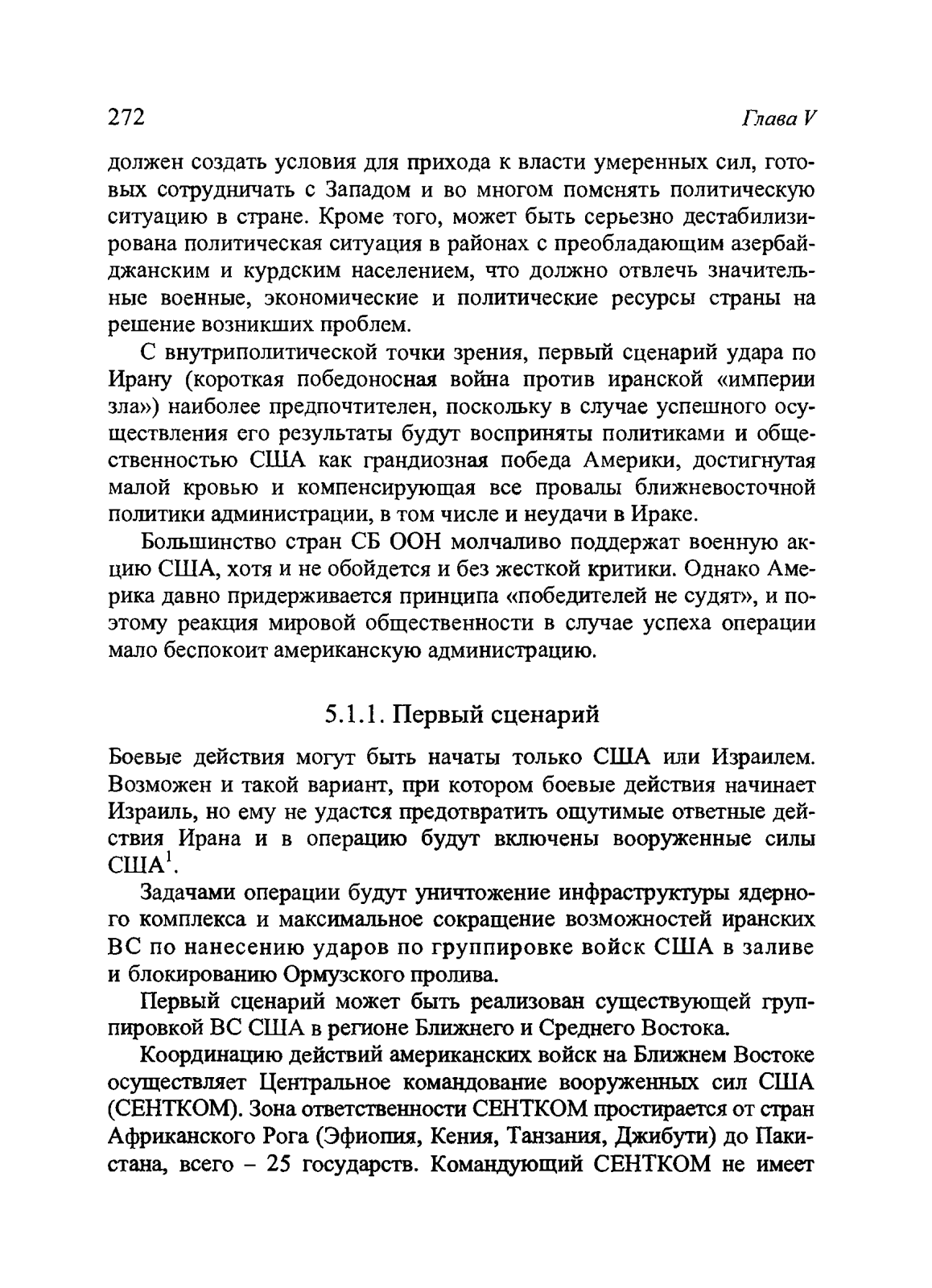 272 Глава V

должен создать условия для прихода к власти умеренных сил, готовых сотрудничать с Западом и во многом поменять политическую ситуацию в стране. Кроме того, может быть серьезно дестабилизирована политическая ситуация в районах с преобладающим азербайджанским и курдским населением, что должно отвлечь значительные военные, экономические и политические ресурсы страны на решение возникших проблем.

С внутриполитической точки зрения, первый сценарий удара по Ирану (короткая победоносная война против иранской «империи зла») наиболее предпочтителен, поскольку в случае успешного осуществления его результаты будут восприняты политиками и общественностью США как грандиозная победа Америки, достигнутая малой кровью и компенсирующая все провалы ближневосточной политики администрации, в том числе и неудачи в Ираке.

Большинство стран СБ ООН молчаливо поддержат военную акцию США, хотя и не обойдется и без жесткой критики. Однако Америка давно придерживается принципа «победителей не судят», и поэтому реакция мировой общественности в случае успеха операции мало беспокоит американскую администрацию.

5.1.1. Первый сценарий

Боевые действия могут быть начаты только США или Израилем. Возможен и такой вариант, при котором боевые действия начинает Израиль, но ему не удастся предотвратить ощутимые ответные действия Ирана и в операцию будут включены вооруженные силы США$^1$.

Задачами операции будут уничтожение инфраструктуры ядерного комплекса и максимальное сокращение возможностей иранских ВС по нанесению ударов по группировке войск США в заливе и блокированию Ормузского пролива.

Первый сценарий может быть реализован существующей группировкой ВС США в регионе Ближнего и Среднего Востока.

Координацию действий американских войск на Ближнем Востоке осуществляет Центральное командование вооруженных сил США (СЕНТКОМ). Зона ответственности СЕНТКОМ простирается от стран Африканского Рога (Эфиопия, Кения, Танзания, Джибути) до Пакистана, всего – 25 государств. Командующий СЕНТКОМ не имеет